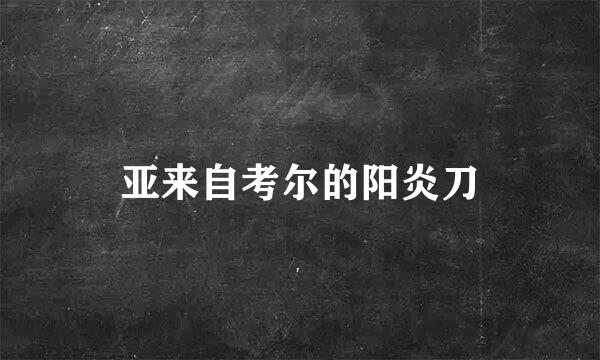 亚来自考尔的阳炎刀